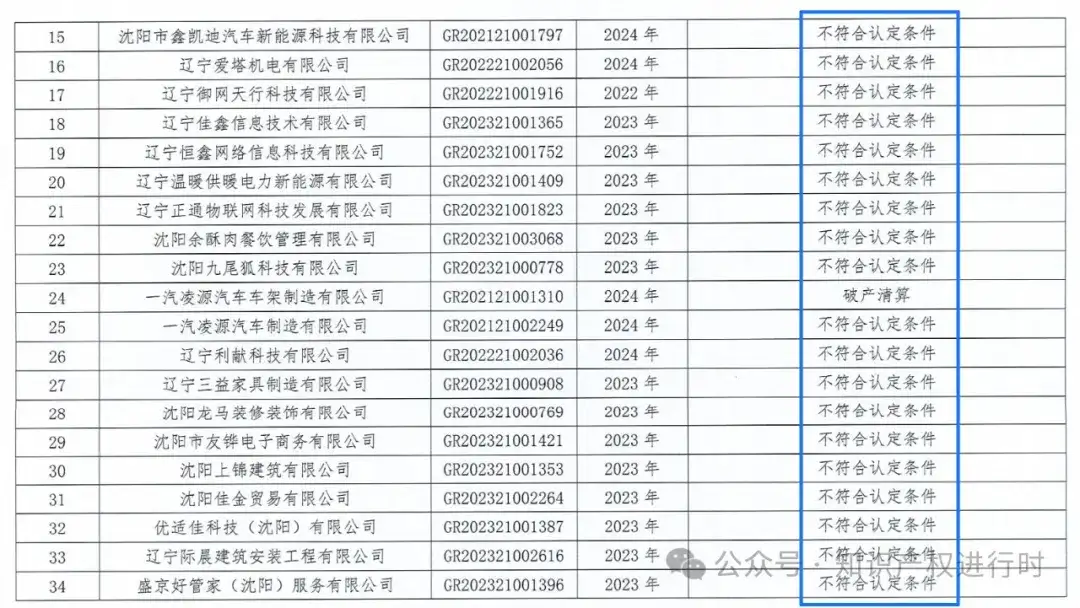 | 15 | 沈阳市鑫凯迪汽车新能源科技有限公司 | GR202121001797 | 2024 年 | | 不符合认定条件 |
|---|---|---|---|---|---|
| 16 | 辽宁爱塔机电有限公司 | GR202221002056 | 2024 年 | | 不符合认定条件 |
| 17 | 辽宁御网天行科技有限公司 | GR202221001916 | 2022 年 | | 不符合认定条件 |
| 18 | 辽宁佳鑫信息技术有限公司 | GR202321001365 | 2023 年 | | 不符合认定条件 |
| 19 | 辽宁恒鑫网络信息科技有限公司 | GR202321001752 | 2023 年 | | 不符合认定条件 |
| 20 | 辽宁温暖供暖电力新能源有限公司 | GR202321001409 | 2023 年 | | 不符合认定条件 |
| 21 | 辽宁正通物联网科技发展有限公司 | GR202321001823 | 2023 年 | | 不符合认定条件 |
| 22 | 沈阳余酥肉餐饮管理有限公司 | GR202321003068 | 2023 年 | | 不符合认定条件 |
| 23 | 沈阳九尾狐科技有限公司 | GR202321000778 | 2023 年 | | 不符合认定条件 |
| 24 | 一汽凌源汽车车架制造有限公司 | GR202121001310 | 2024 年 | | 破产清算 |
| 25 | 一汽凌源汽车制造有限公司 | GR202121002249 | 2024 年 | | 不符合认定条件 |
| 26 | 辽宁利献科技有限公司 | GR202221002036 | 2024 年 | | 不符合认定条件 |
| 27 | 辽宁三益家具制造有限公司 | GR202321000908 | 2023 年 | | 不符合认定条件 |
| 28 | 沈阳龙马装修装饰有限公司 | GR202321000769 | 2023 年 | | 不符合认定条件 |
| 29 | 沈阳市友铧电子商务有限公司 | GR202321001421 | 2023 年 | | 不符合认定条件 |
| 30 | 沈阳上锦建筑有限公司 | GR202321001353 | 2023 年 | | 不符合认定条件 |
| 31 | 沈阳佳金贸易有限公司 | GR202321002264 | 2023 年 | | 不符合认定条件 |
| 32 | 优适佳科技（沈阳）有限公司 | GR202321001387 | 2023 年 | | 不符合认定条件 |
| 33 | 辽宁际晨建筑安装工程有限公司 | GR202321002616 | 2023 年 | | 不符合认定条件 |
| 34 | 盛京好管家（沈阳）服务有限公司 | GR202321001396 | 2023 年 | | 不符合认定条件 |

公众号 · 知识产权进行时